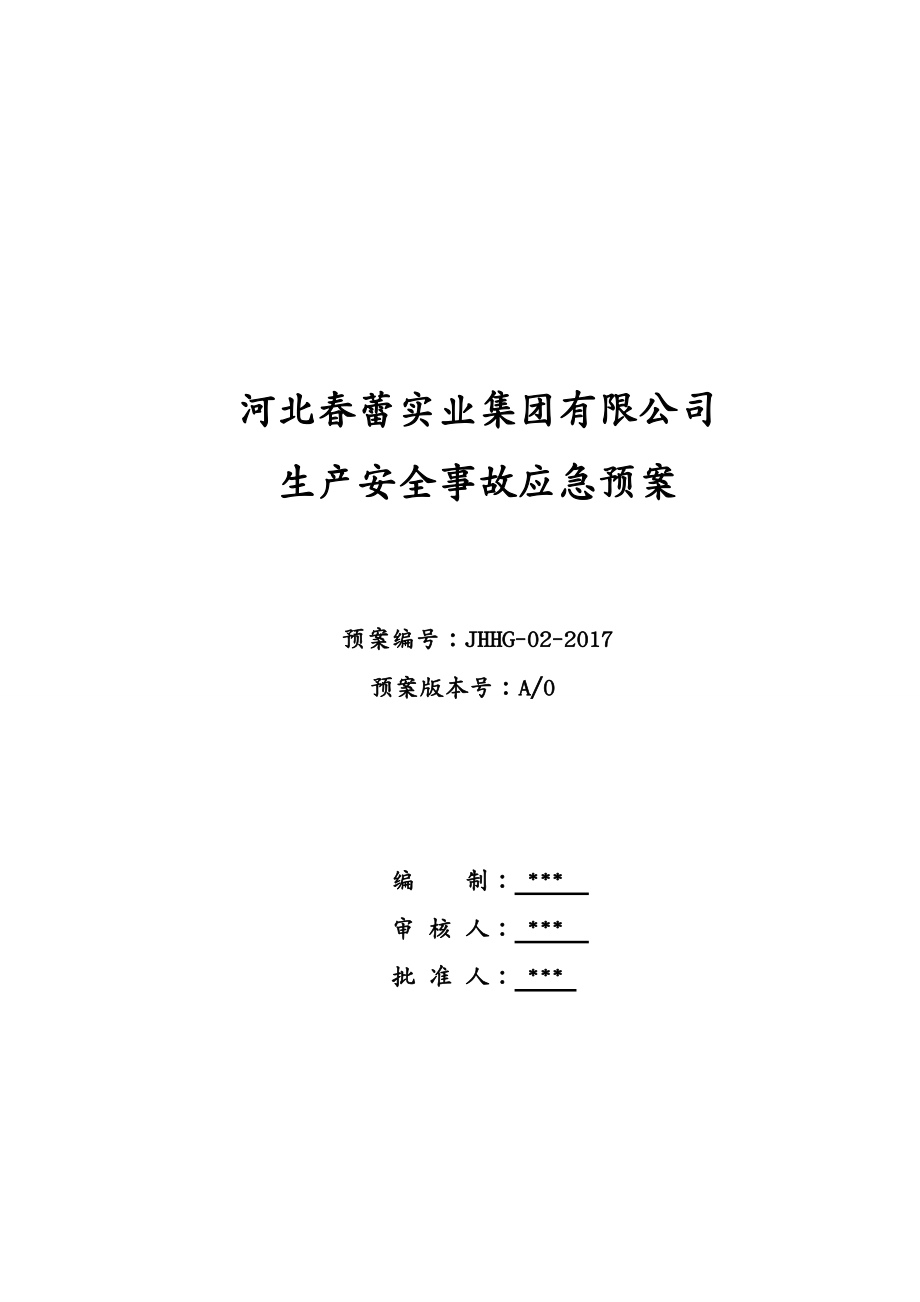 河北春蕾实业集团有限公司

生产安全事故应急预案

预案编号：JHHG-02-2017

预案版本号：A/0

编　　制：***

审 核 人：***

批 准 人：***